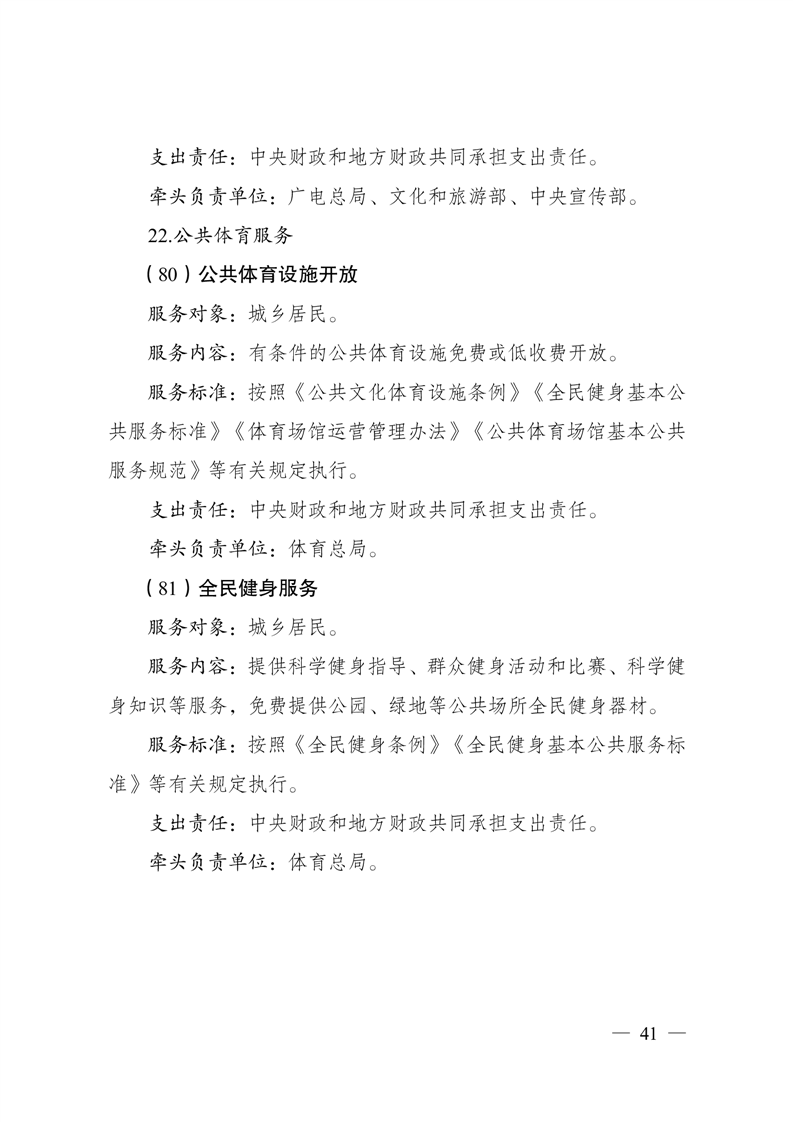 支出责任：中央财政和地方财政共同承担支出责任。

牵头负责单位：广电总局、文化和旅游部、中央宣传部。

22.公共体育服务

（80）公共体育设施开放

服务对象：城乡居民。

服务内容：有条件的公共体育设施免费或低收费开放。

服务标准：按照《公共文化体育设施条例》《全民健身基本公共服务标准》《体育场馆运营管理办法》《公共体育场馆基本公共服务规范》等有关规定执行。

支出责任：中央财政和地方财政共同承担支出责任。

牵头负责单位：体育总局。

（81）全民健身服务

服务对象：城乡居民。

服务内容：提供科学健身指导、群众健身活动和比赛、科学健身知识等服务，免费提供公园、绿地等公共场所全民健身器材。

服务标准：按照《全民健身条例》《全民健身基本公共服务标准》等有关规定执行。

支出责任：中央财政和地方财政共同承担支出责任。

牵头负责单位：体育总局。

— 41 —